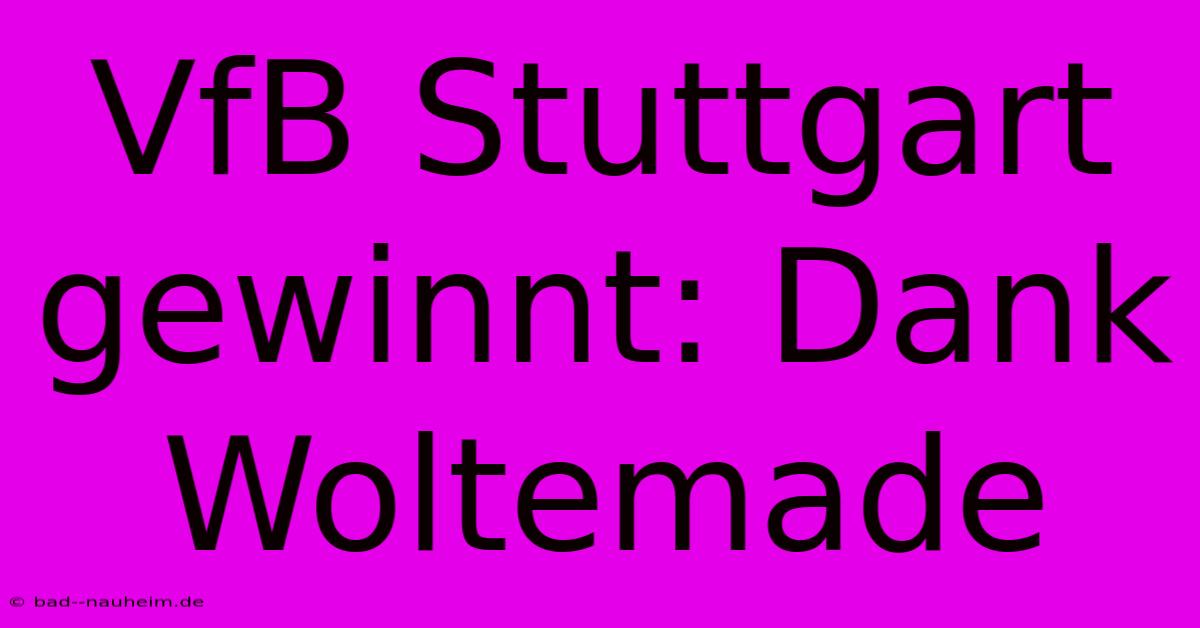 VfB Stuttgart gewinnt: Dank Woltemade

© bad--nauheim.de